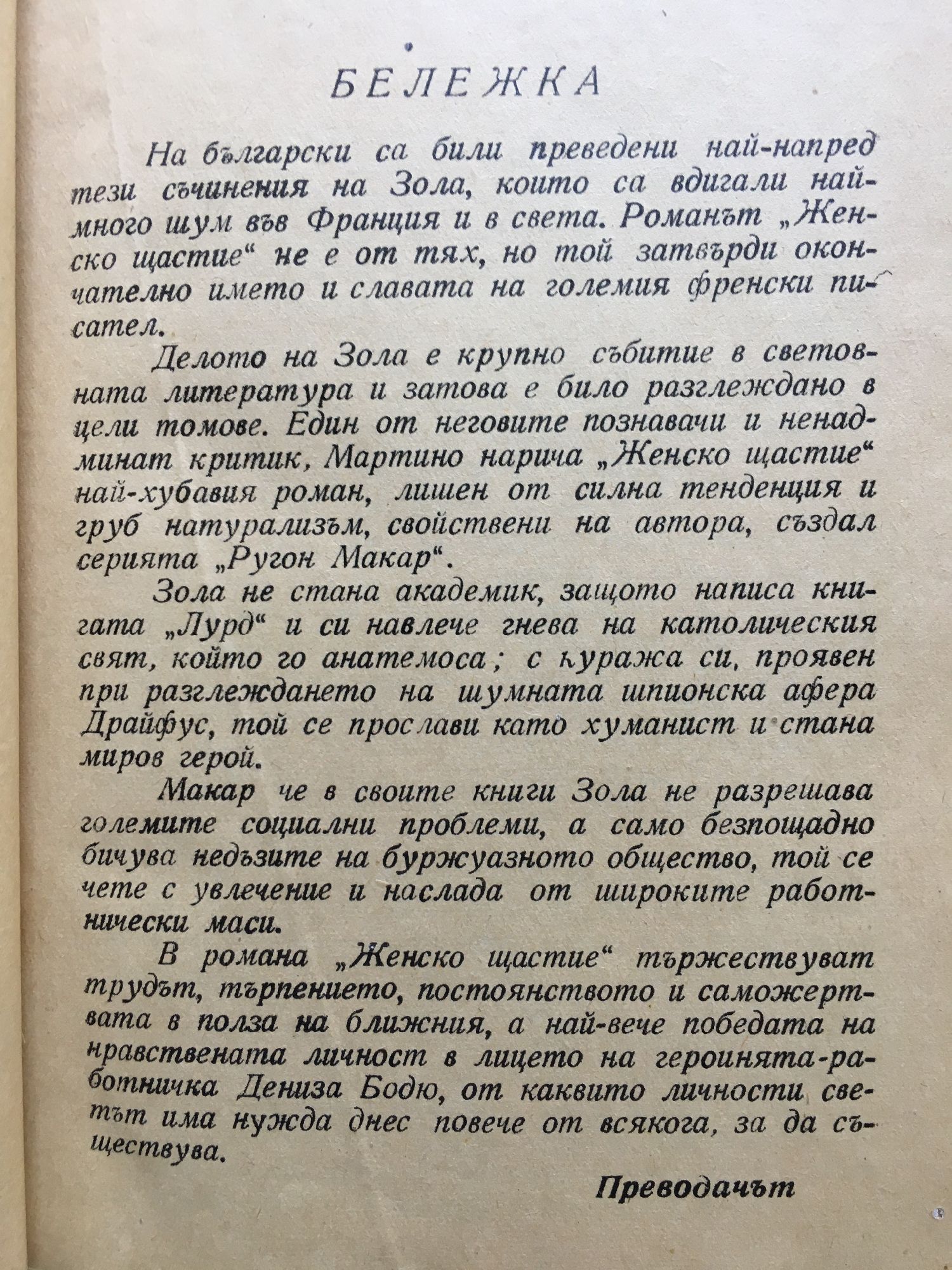 БЕЛЕЖКА

На български са били преведени най-напред тези съчинения на Зола, които са вдигали най-много шум във Франция и в света. Романът „Женско щастие“ не е от тях, но той затвърди окончателно името и славата на големия френски писател.

Делото на Зола е крупно събитие в световната литература и затова е било разглеждано в цели томове. Един от неговите познавачи и ненадминат критик, Мартино нарича „Женско щастие“ най-хубавия роман, лишен от силна тенденция и груб натурализъм, свойствени на автора, създал серията „Ругон Макар“.

Зола не стана академик, защото написа книгата „Лурд“ и си навлече гнева на католическия свят, който го анатемоса; с куража си, проявен при разглеждането на шумната шпионска афера Драйфус, той се прослави като хуманист и стана миров герой.

Макар че в своите книги Зола не разрешава големите социални проблеми, а само безпощадно бичува недъзите на буржуазното общество, той се чете с увлечение и наслада от широките работнически маси.

В романа „Женско щастие“ тържествуват трудът, търпението, постоянството и саможертвата в полза на ближния, а най-вече победата на нравствената личност в лицето на героинята-работничка Дениза Бодю, от каквито личности светът има нужда днес повече от всякога, за да съществува.

Преводачът